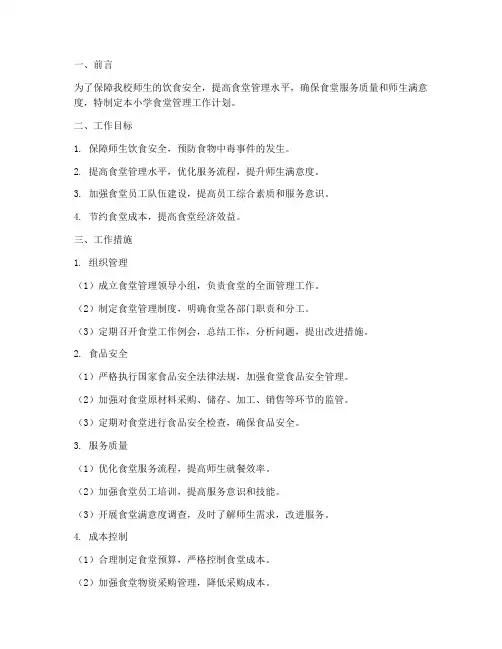 一、前言

为了保障我校师生的饮食安全，提高食堂管理水平，确保食堂服务质量和师生满意度，特制定本小学食堂管理工作计划。

二、工作目标

1. 保障师生饮食安全，预防食物中毒事件的发生。

2. 提高食堂管理水平，优化服务流程，提升师生满意度。

3. 加强食堂员工队伍建设，提高员工综合素质和服务意识。

4. 节约食堂成本，提高食堂经济效益。

三、工作措施

1. 组织管理

（1）成立食堂管理领导小组，负责食堂的全面管理工作。

（2）制定食堂管理制度，明确食堂各部门职责和分工。

（3）定期召开食堂工作例会，总结工作，分析问题，提出改进措施。

2. 食品安全

（1）严格执行国家食品安全法律法规，加强食堂食品安全管理。

（2）加强对食堂原材料采购、储存、加工、销售等环节的监管。

（3）定期对食堂进行食品安全检查，确保食品安全。

3. 服务质量

（1）优化食堂服务流程，提高师生就餐效率。

（2）加强食堂员工培训，提高服务意识和技能。

（3）开展食堂满意度调查，及时了解师生需求，改进服务。

4. 成本控制

（1）合理制定食堂预算，严格控制食堂成本。

（2）加强食堂物资采购管理，降低采购成本。